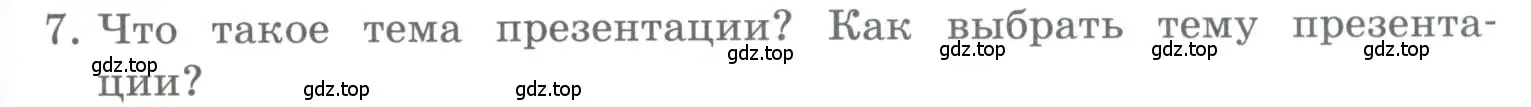 7. Что такое тема презентации? Как выбрать тему презентации?

gdz.top gdz.top gdz.top gdz.top gdz.top gdz.top gdz.top